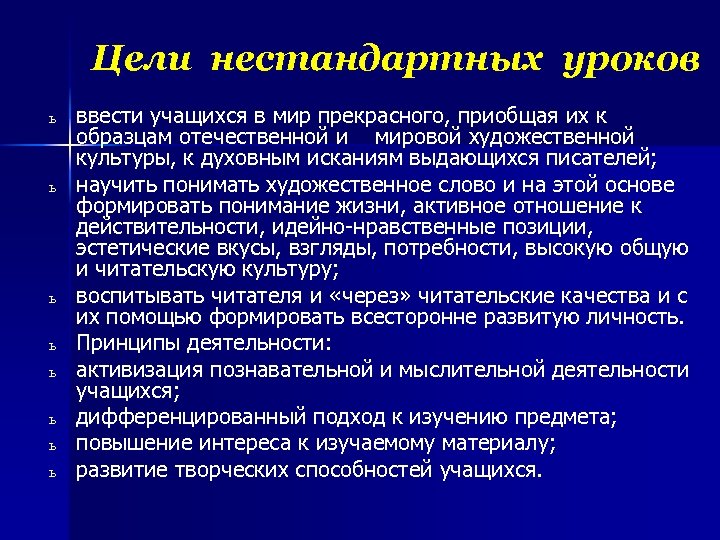 Цели нестандартных уроков

ь ввести учащихся в мир прекрасного, приобщая их к образцам отечественной и мировой художественной культуры, к духовным исканиям выдающихся писателей;

ь научить понимать художественное слово и на этой основе формировать понимание жизни, активное отношение к действительности, идейно-нравственные позиции, эстетические вкусы, взгляды, потребности, высокую общую и читательскую культуру;

ь воспитывать читателя и «через» читательские качества и с их помощью формировать всесторонне развитую личность.

ь Принципы деятельности:

ь активизация познавательной и мыслительной деятельности учащихся;

ь дифференцированный подход к изучению предмета;

ь повышение интереса к изучаемому материалу;

ь развитие творческих способностей учащихся.